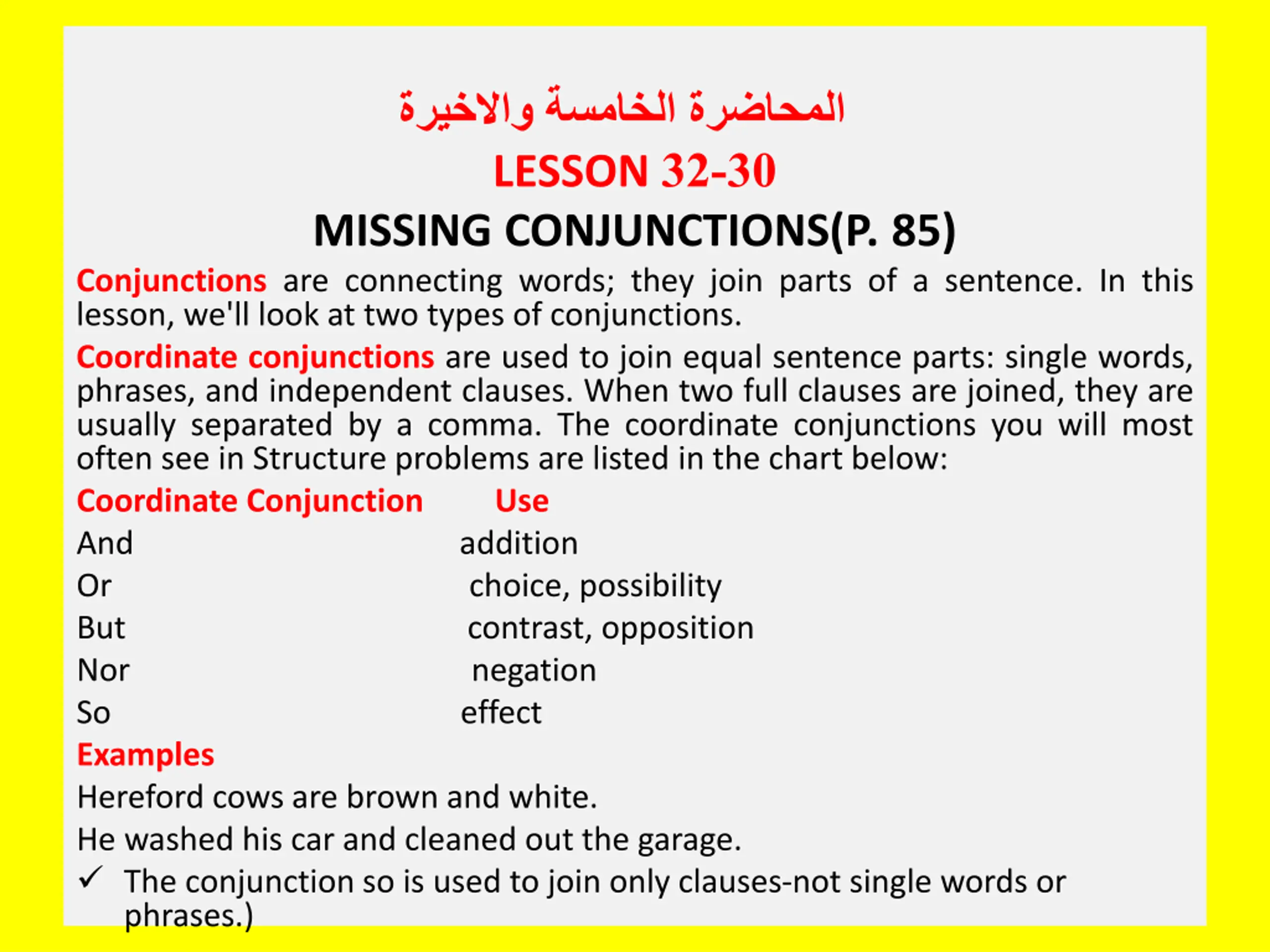 المحاضرة الخامسة والاخيرة

LESSON 32-30

MISSING CONJUNCTIONS(P. 85)

Conjunctions are connecting words; they join parts of a sentence. In this lesson, we'll look at two types of conjunctions.

Coordinate conjunctions are used to join equal sentence parts: single words, phrases, and independent clauses. When two full clauses are joined, they are usually separated by a comma. The coordinate conjunctions you will most often see in Structure problems are listed in the chart below:

| Coordinate Conjunction | Use |
|---|---|
| And | addition |
| Or | choice, possibility |
| But | contrast, opposition |
| Nor | negation |
| So | effect |

Examples

Hereford cows are brown and white.

He washed his car and cleaned out the garage.

✓ The conjunction so is used to join only clauses-not single words or phrases.)